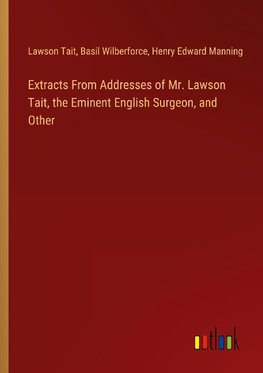 Lawson Tait, Basil Wilberforce, Henry Edward Manning

Extracts From Addresses of Mr. Lawson Tait, the Eminent English Surgeon, and Other

outlook